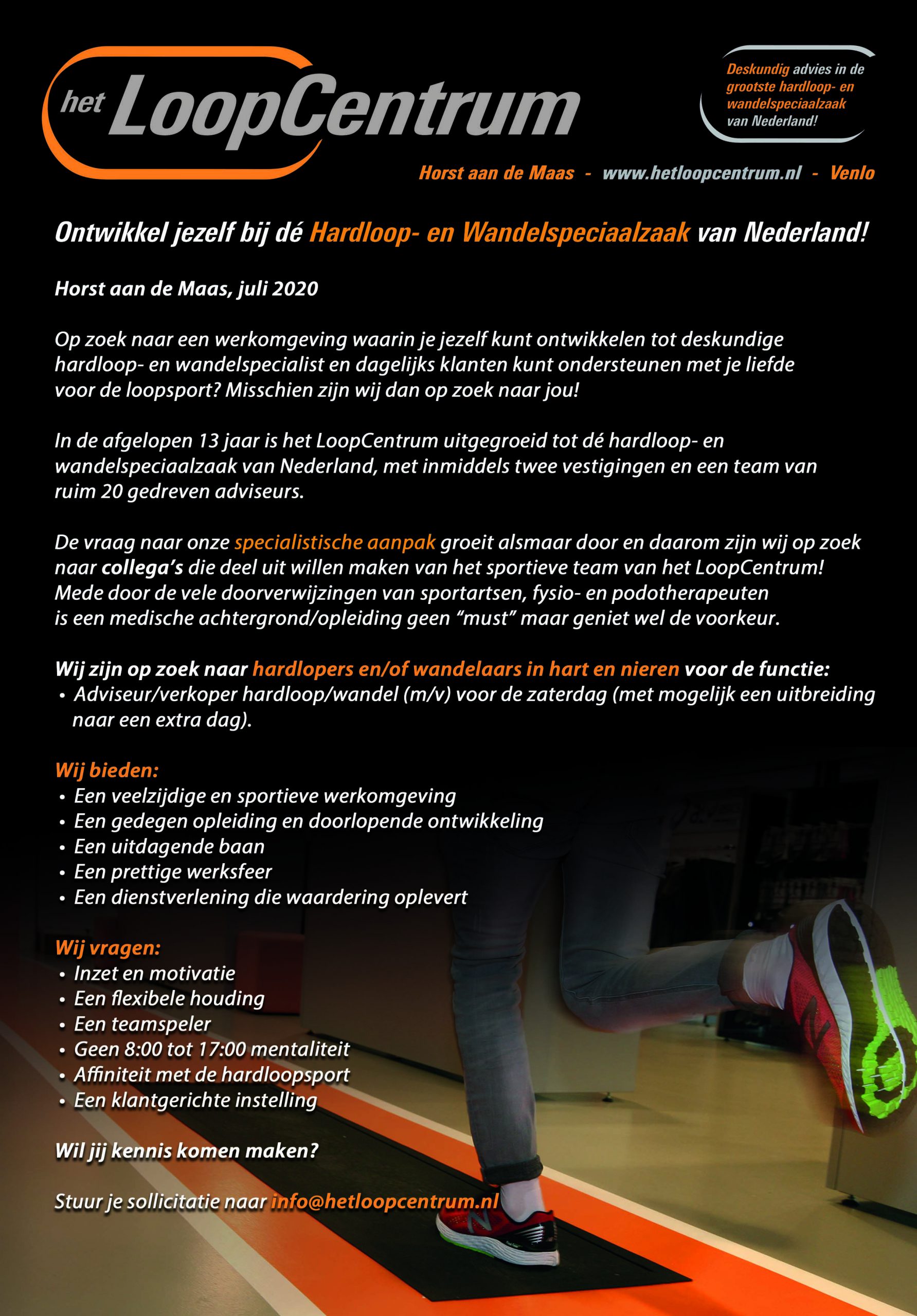 het LoopCentrum

Deskundig advies in de grootste hardloop- en wandelspeciaalzaak van Nederland!

Horst aan de Maas - www.hetloopcentrum.nl - Venlo

Ontwikkel jezelf bij dé Hardloop- en Wandelspeciaalzaak van Nederland!

Horst aan de Maas, juli 2020

Op zoek naar een werkomgeving waarin je jezelf kunt ontwikkelen tot deskundige hardloop- en wandelspecialist en dagelijks klanten kunt ondersteunen met je liefde voor de loopsport? Misschien zijn wij dan op zoek naar jou!

In de afgelopen 13 jaar is het LoopCentrum uitgegroeid tot dé hardloop- en wandelspeciaalzaak van Nederland, met inmiddels twee vestigingen en een team van ruim 20 gedreven adviseurs.

De vraag naar onze specialistische aanpak groeit alsmaar door en daarom zijn wij op zoek naar collega's die deel uit willen maken van het sportieve team van het LoopCentrum! Mede door de vele doorverwijzingen van sportartsen, fysio- en podotherapeuten is een medische achtergrond/opleiding geen "must" maar geniet wel de voorkeur.

Wij zijn op zoek naar hardlopers en/of wandelaars in hart en nieren voor de functie:
• Adviseur/verkoper hardloop/wandel (m/v) voor de zaterdag (met mogelijk een uitbreiding naar een extra dag).

Wij bieden:
• Een veelzijdige en sportieve werkomgeving
• Een gedegen opleiding en doorlopende ontwikkeling
• Een uitdagende baan
• Een prettige werksfeer
• Een dienstverlening die waardering oplevert

Wij vragen:
• Inzet en motivatie
• Een flexibele houding
• Een teamspeler
• Geen 8:00 tot 17:00 mentaliteit
• Affiniteit met de hardloopsport
• Een klantgerichte instelling

Wil jij kennis komen maken?

Stuur je sollicitatie naar info@hetloopcentrum.nl